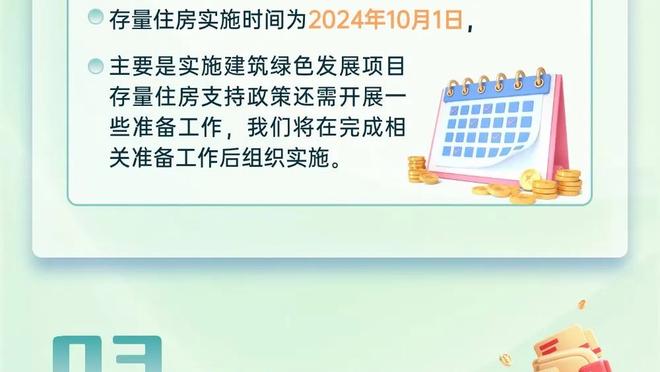 存量住房实施时间为2024年10月1日，

主要是实施建筑绿色发展项目存量住房支持政策还需开展一些准备工作，我们将在完成相关准备工作后组织实施。

03